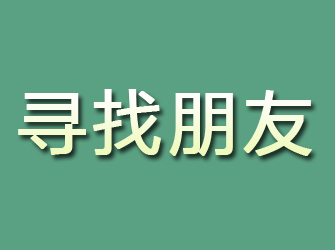 寻找朋友